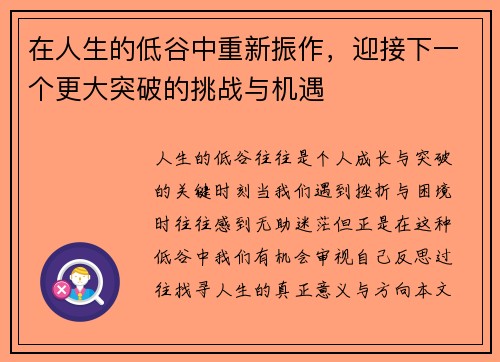 在人生的低谷中重新振作，迎接下一个更大突破的挑战与机遇

人生的低谷往往是个人成长与突破的关键时刻当我们遇到挫折与困境时往往感到无助迷茫但正是在这种低谷中我们有机会审视自己反思过往找寻人生的真正意义与方向本文